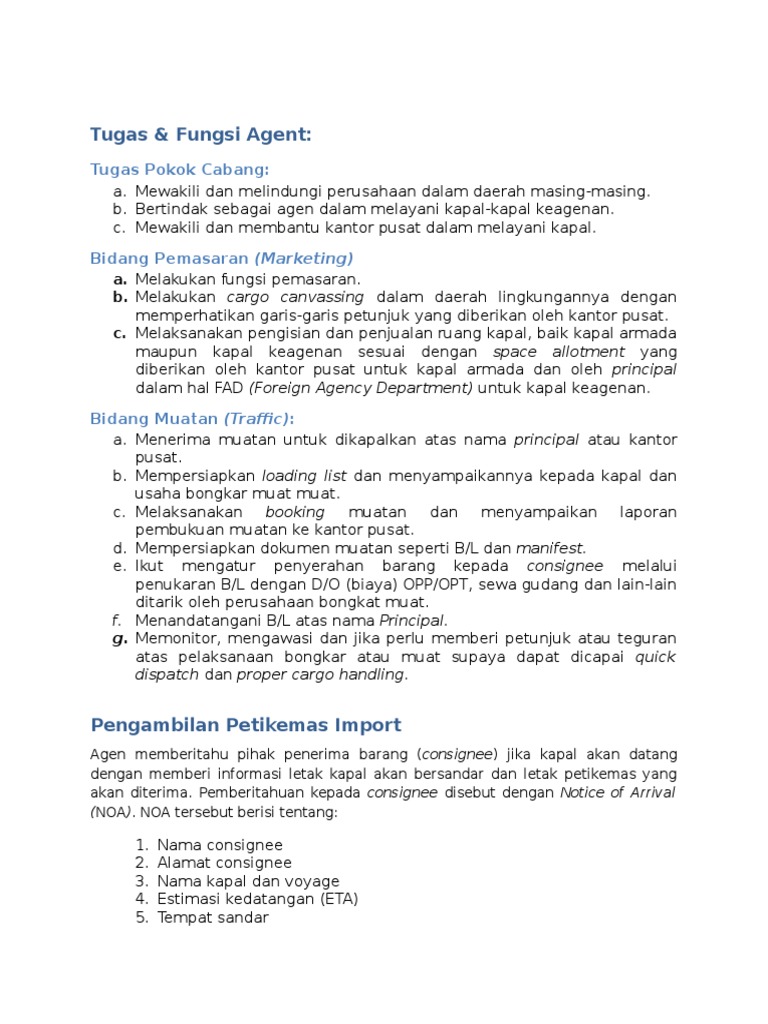 Tugas & Fungsi Agent:

Tugas Pokok Cabang:

a. Mewakili dan melindungi perusahaan dalam daerah masing-masing.
b. Bertindak sebagai agen dalam melayani kapal-kapal keagenan.
c. Mewakili dan membantu kantor pusat dalam melayani kapal.

Bidang Pemasaran (Marketing)

a. Melakukan fungsi pemasaran.
b. Melakukan cargo canvassing dalam daerah lingkungannya dengan memperhatikan garis-garis petunjuk yang diberikan oleh kantor pusat.
c. Melaksanakan pengisian dan penjualan ruang kapal, baik kapal armada maupun kapal keagenan sesuai dengan space allotment yang diberikan oleh kantor pusat untuk kapal armada dan oleh principal dalam hal FAD (Foreign Agency Department) untuk kapal keagenan.

Bidang Muatan (Traffic):

a. Menerima muatan untuk dikapalkan atas nama principal atau kantor pusat.
b. Mempersiapkan loading list dan menyampaikannya kepada kapal dan usaha bongkar muat muat.
c. Melaksanakan booking muatan dan menyampaikan laporan pembukuan muatan ke kantor pusat.
d. Mempersiapkan dokumen muatan seperti B/L dan manifest.
e. Ikut mengatur penyerahan barang kepada consignee melalui penukaran B/L dengan D/O (biaya) OPP/OPT, sewa gudang dan lain-lain ditarik oleh perusahaan bongkat muat.
f. Menandatangani B/L atas nama Principal.
g. Memonitor, mengawasi dan jika perlu memberi petunjuk atau teguran atas pelaksanaan bongkar atau muat supaya dapat dicapai quick dispatch dan proper cargo handling.

Pengambilan Petikemas Import

Agen memberitahu pihak penerima barang (consignee) jika kapal akan datang dengan memberi informasi letak kapal akan bersandar dan letak petikemas yang akan diterima. Pemberitahuan kepada consignee disebut dengan Notice of Arrival (NOA). NOA tersebut berisi tentang:

1. Nama consignee
2. Alamat consignee
3. Nama kapal dan voyage
4. Estimasi kedatangan (ETA)
5. Tempat sandar